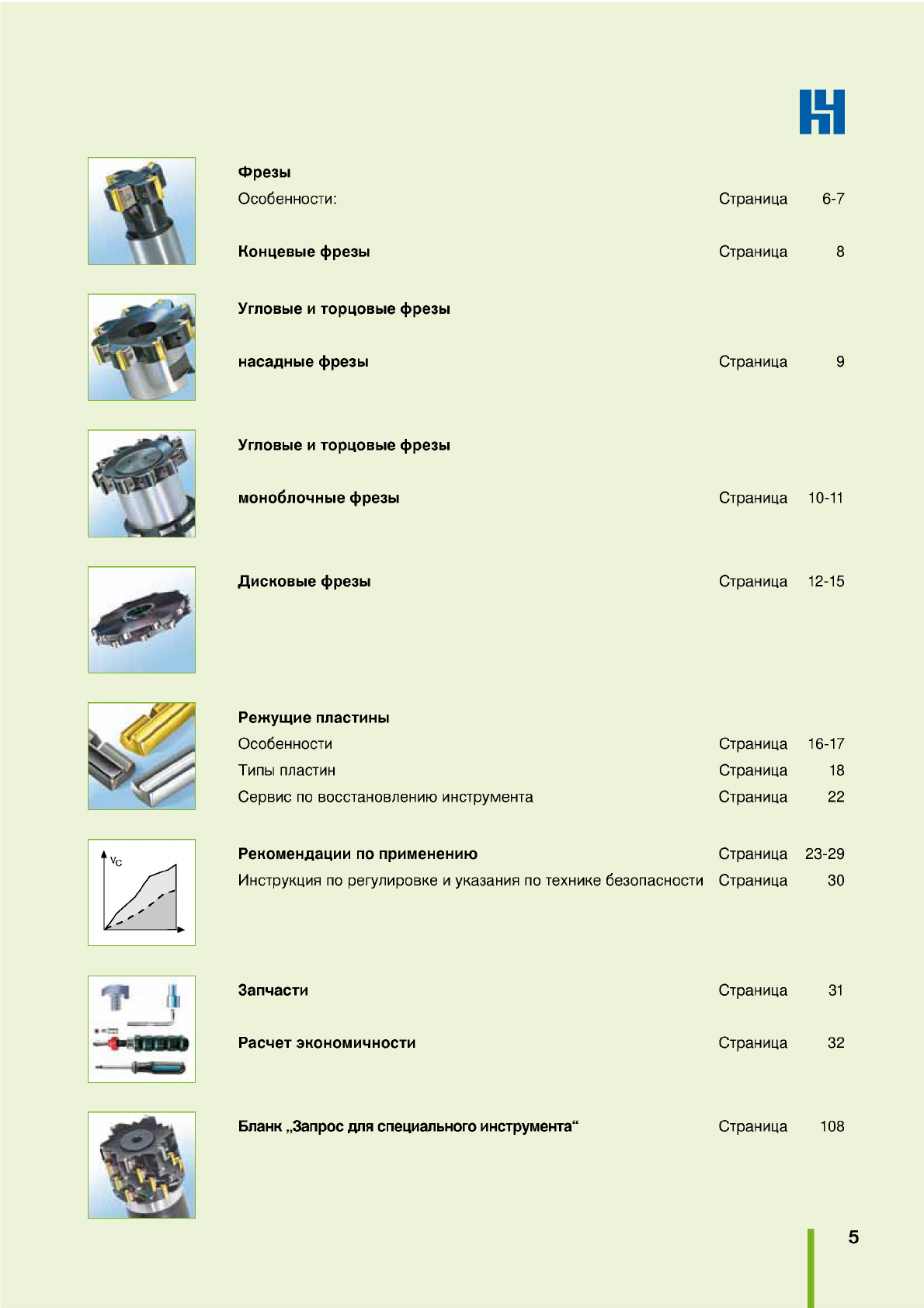 Фрезы
Особенности: Страница 6-7

Концевые фрезы Страница 8

Угловые и торцовые фрезы

насадные фрезы Страница 9

Угловые и торцовые фрезы

моноблочные фрезы Страница 10-11

Дисковые фрезы Страница 12-15

Режущие пластины
Особенности Страница 16-17
Типы пластин Страница 18
Сервис по восстановлению инструмента Страница 22

$v_C$

Рекомендации по применению Страница 23-29
Инструкция по регулировке и указания по технике безопасности Страница 30

Запчасти Страница 31

Расчет экономичности Страница 32

Бланк „Запрос для специального инструмента“ Страница 108

5